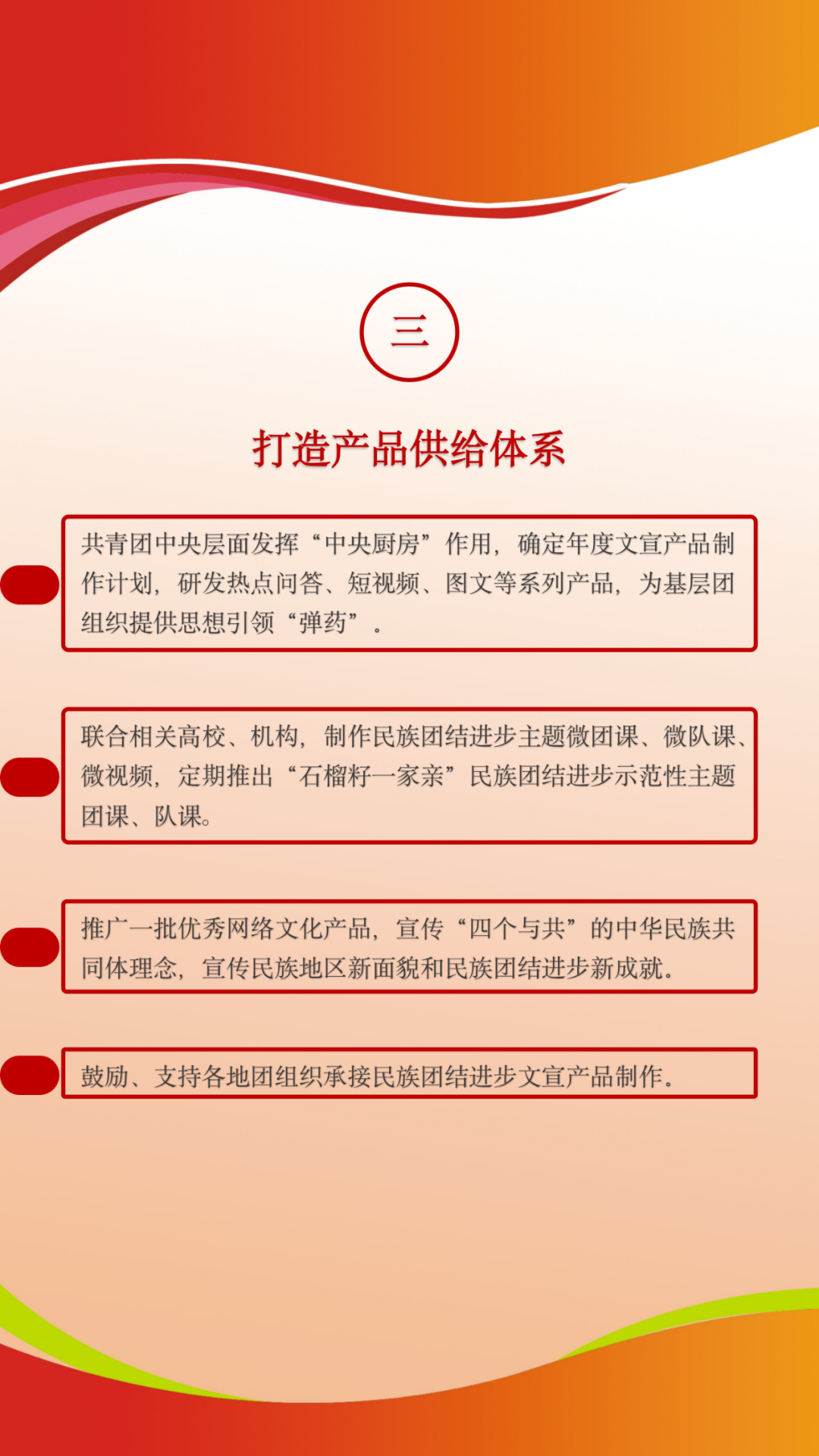 三

打造产品供给体系

共青团中央层面发挥“中央厨房”作用，确定年度文宣产品制作计划，研发热点问答、短视频、图文等系列产品，为基层团组织提供思想引领“弹药”。

联合相关高校、机构，制作民族团结进步主题微团课、微队课、微视频，定期推出“石榴籽一家亲”民族团结进步示范性主题团课、队课。

推广一批优秀网络文化产品，宣传“四个与共”的中华民族共同体理念，宣传民族地区新面貌和民族团结进步新成就。

鼓励、支持各地团组织承接民族团结进步文宣产品制作。